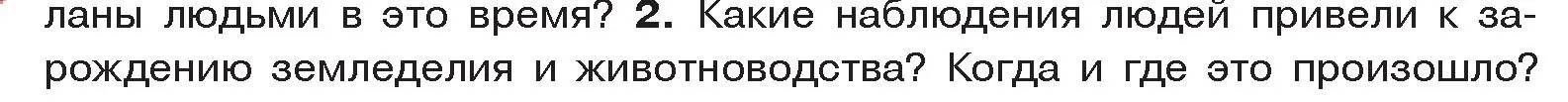 ланы людьми в это время? 2. Какие наблюдения людей привели к зарождению земледелия и животноводства? Когда и где это произошло?